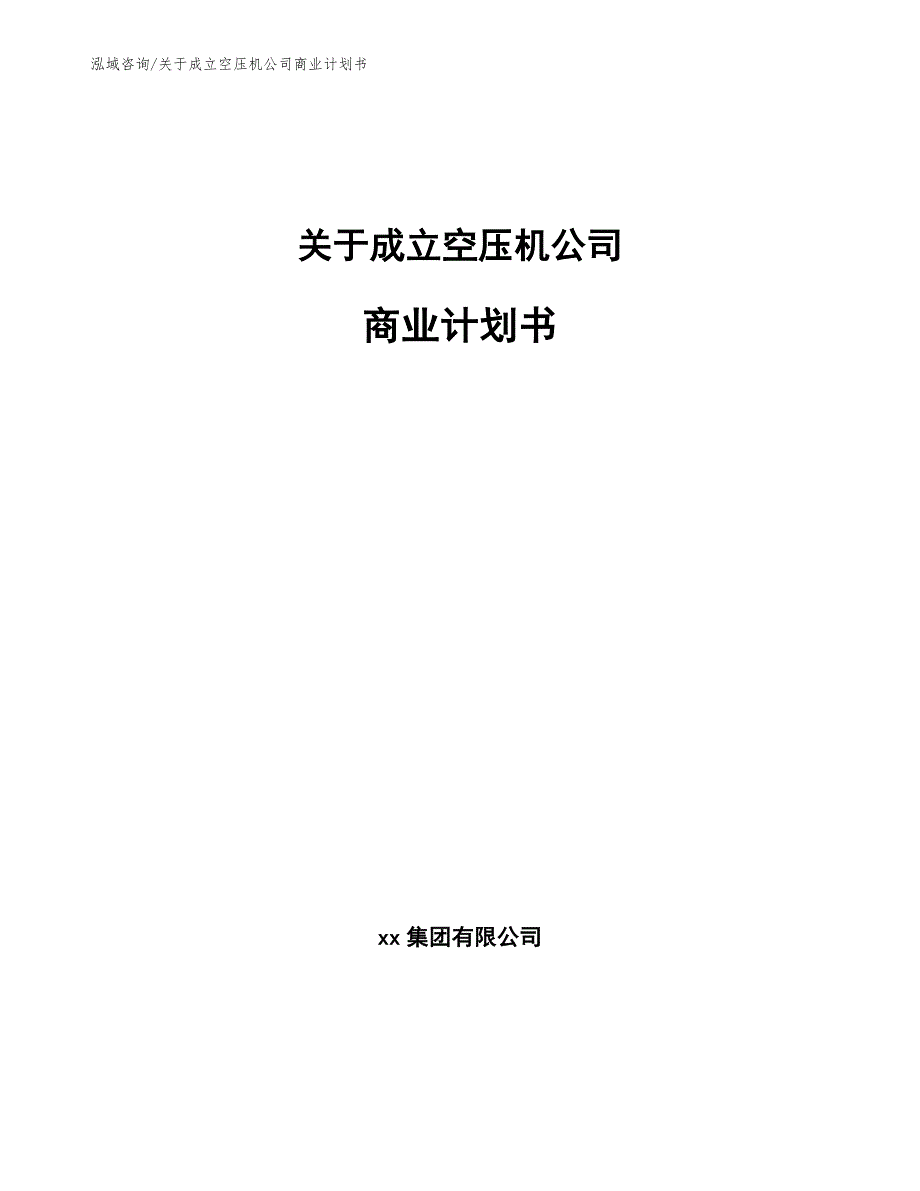 泓域咨询/关于成立空压机公司商业计划书

关于成立空压机公司

商业计划书

xx 集团有限公司